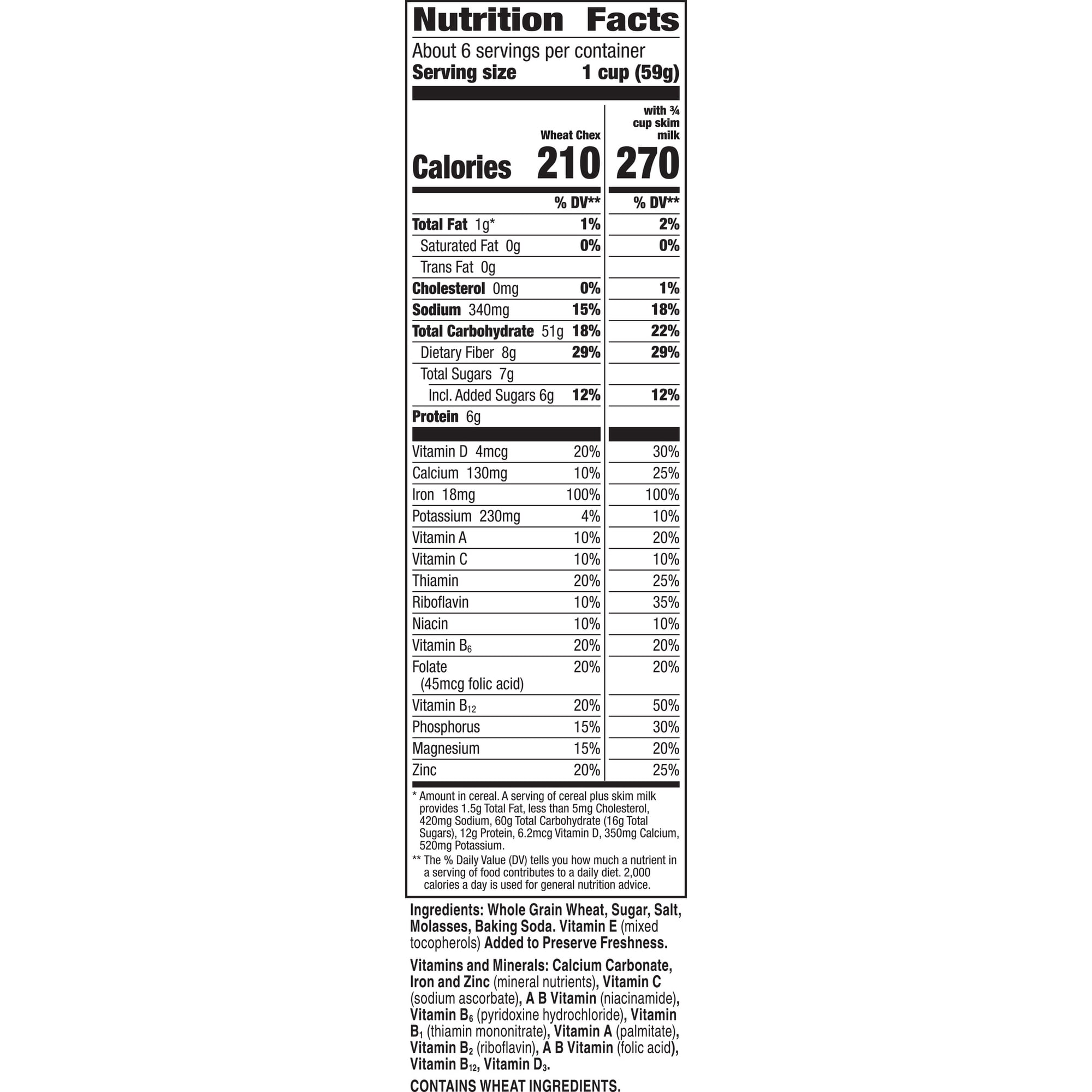 Nutrition Facts

About 6 servings per container
Serving size 1 cup (59g)

| | Wheat Chex | with ¾ cup skim milk |
|---|---|---|
| Calories | 210 | 270 |
| | % DV** | % DV** |
| Total Fat 1g* | 1% | 2% |
| Saturated Fat 0g | 0% | 0% |
| Trans Fat 0g | | |
| Cholesterol 0mg | 0% | 1% |
| Sodium 340mg | 15% | 18% |
| Total Carbohydrate 51g | 18% | 22% |
| Dietary Fiber 8g | 29% | 29% |
| Total Sugars 7g | | |
| Incl. Added Sugars 6g | 12% | 12% |
| Protein 6g | | |
| Vitamin D 4mcg | 20% | 30% |
| Calcium 130mg | 10% | 25% |
| Iron 18mg | 100% | 100% |
| Potassium 230mg | 4% | 10% |
| Vitamin A | 10% | 20% |
| Vitamin C | 10% | 10% |
| Thiamin | 20% | 25% |
| Riboflavin | 10% | 35% |
| Niacin | 10% | 10% |
| Vitamin $B_6$ | 20% | 20% |
| Folate (45mcg folic acid) | 20% | 20% |
| Vitamin $B_{12}$ | 20% | 50% |
| Phosphorus | 15% | 30% |
| Magnesium | 15% | 20% |
| Zinc | 20% | 25% |

* Amount in cereal. A serving of cereal plus skim milk provides 1.5g Total Fat, less than 5mg Cholesterol, 420mg Sodium, 60g Total Carbohydrate (16g Total Sugars), 12g Protein, 6.2mcg Vitamin D, 350mg Calcium, 520mg Potassium.

** The % Daily Value (DV) tells you how much a nutrient in a serving of food contributes to a daily diet. 2,000 calories a day is used for general nutrition advice.

Ingredients: Whole Grain Wheat, Sugar, Salt, Molasses, Baking Soda. Vitamin E (mixed tocopherols) Added to Preserve Freshness.

Vitamins and Minerals: Calcium Carbonate, Iron and Zinc (mineral nutrients), Vitamin C (sodium ascorbate), A B Vitamin (niacinamide), Vitamin $B_6$ (pyridoxine hydrochloride), Vitamin $B_1$ (thiamin mononitrate), Vitamin A (palmitate), Vitamin $B_2$ (riboflavin), A B Vitamin (folic acid), Vitamin $B_{12}$, Vitamin $D_3$.

CONTAINS WHEAT INGREDIENTS.